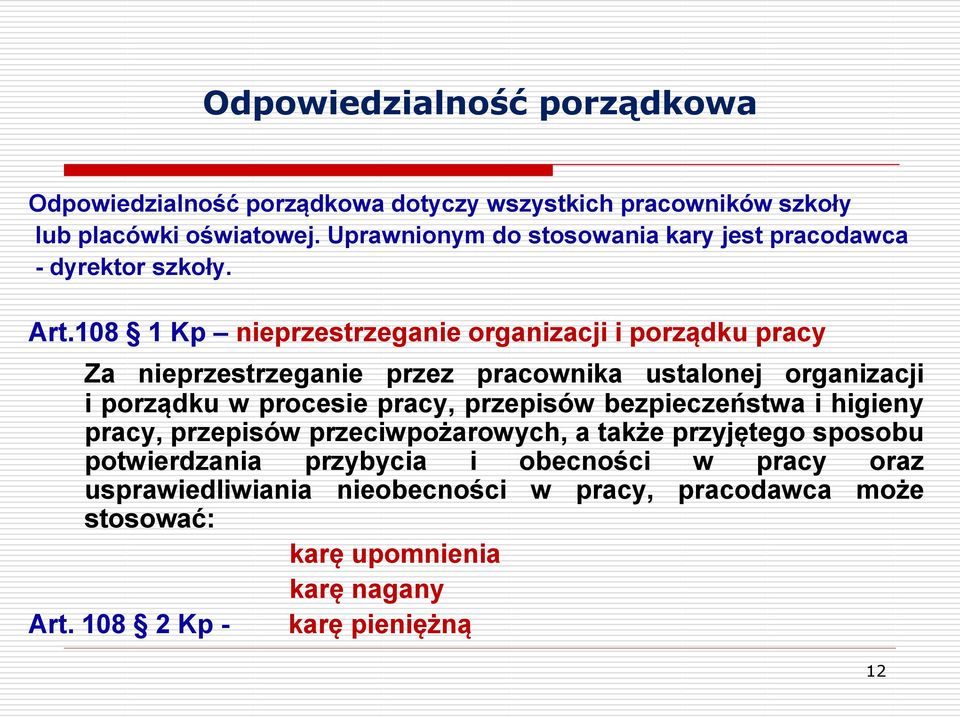 Odpowiedzialność porządkowa

Odpowiedzialność porządkowa dotyczy wszystkich pracowników szkoły lub placówki oświatowej. Uprawnionym do stosowania kary jest pracodawca - dyrektor szkoły.

Art.108 § 1 Kp – nieprzestrzeganie organizacji i porządku pracy

Za nieprzestrzeganie przez pracownika ustalonej organizacji i porządku w procesie pracy, przepisów bezpieczeństwa i higieny pracy, przepisów przeciwpożarowych, a także przyjętego sposobu potwierdzania przybycia i obecności w pracy oraz usprawiedliwiania nieobecności w pracy, pracodawca może stosować:

karę upomnienia

karę nagany

Art. 108 § 2 Kp - karę pieniężną

12